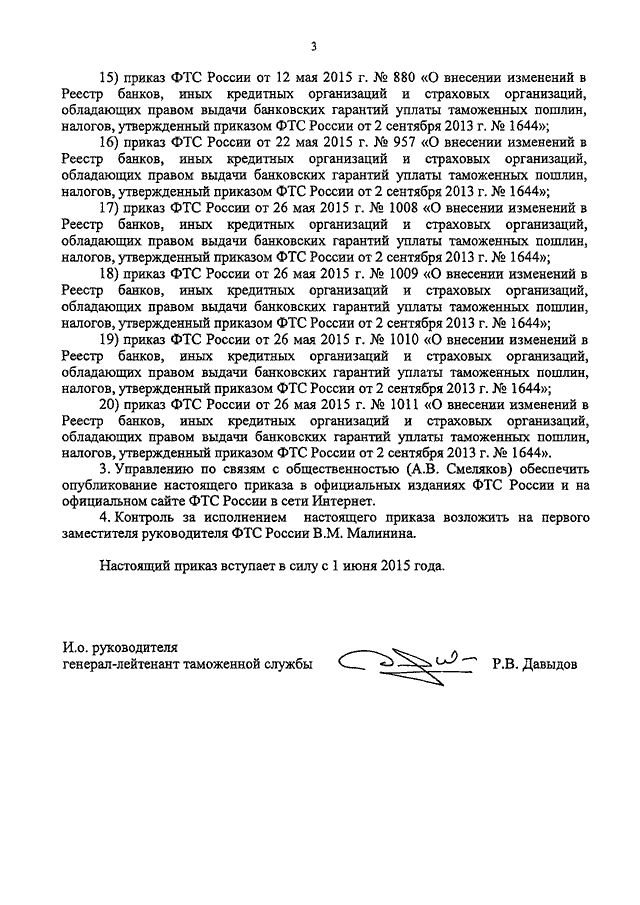 3

15) приказ ФТС России от 12 мая 2015 г. № 880 «О внесении изменений в Реестр банков, иных кредитных организаций и страховых организаций, обладающих правом выдачи банковских гарантий уплаты таможенных пошлин, налогов, утвержденный приказом ФТС России от 2 сентября 2013 г. № 1644»;

16) приказ ФТС России от 22 мая 2015 г. № 957 «О внесении изменений в Реестр банков, иных кредитных организаций и страховых организаций, обладающих правом выдачи банковских гарантий уплаты таможенных пошлин, налогов, утвержденный приказом ФТС России от 2 сентября 2013 г. № 1644»;

17) приказ ФТС России от 26 мая 2015 г. № 1008 «О внесении изменений в Реестр банков, иных кредитных организаций и страховых организаций, обладающих правом выдачи банковских гарантий уплаты таможенных пошлин, налогов, утвержденный приказом ФТС России от 2 сентября 2013 г. № 1644»;

18) приказ ФТС России от 26 мая 2015 г. № 1009 «О внесении изменений в Реестр банков, иных кредитных организаций и страховых организаций, обладающих правом выдачи банковских гарантий уплаты таможенных пошлин, налогов, утвержденный приказом ФТС России от 2 сентября 2013 г. № 1644»;

19) приказ ФТС России от 26 мая 2015 г. № 1010 «О внесении изменений в Реестр банков, иных кредитных организаций и страховых организаций, обладающих правом выдачи банковских гарантий уплаты таможенных пошлин, налогов, утвержденный приказом ФТС России от 2 сентября 2013 г. № 1644»;

20) приказ ФТС России от 26 мая 2015 г. № 1011 «О внесении изменений в Реестр банков, иных кредитных организаций и страховых организаций, обладающих правом выдачи банковских гарантий уплаты таможенных пошлин, налогов, утвержденный приказом ФТС России от 2 сентября 2013 г. № 1644».

3. Управлению по связям с общественностью (А.В. Смеляков) обеспечить опубликование настоящего приказа в официальных изданиях ФТС России и на официальном сайте ФТС России в сети Интернет.

4. Контроль за исполнением настоящего приказа возложить на первого заместителя руководителя ФТС России В.М. Малинина.

Настоящий приказ вступает в силу с 1 июня 2015 года.

И.о. руководителя
генерал-лейтенант таможенной службы Р.В. Давыдов